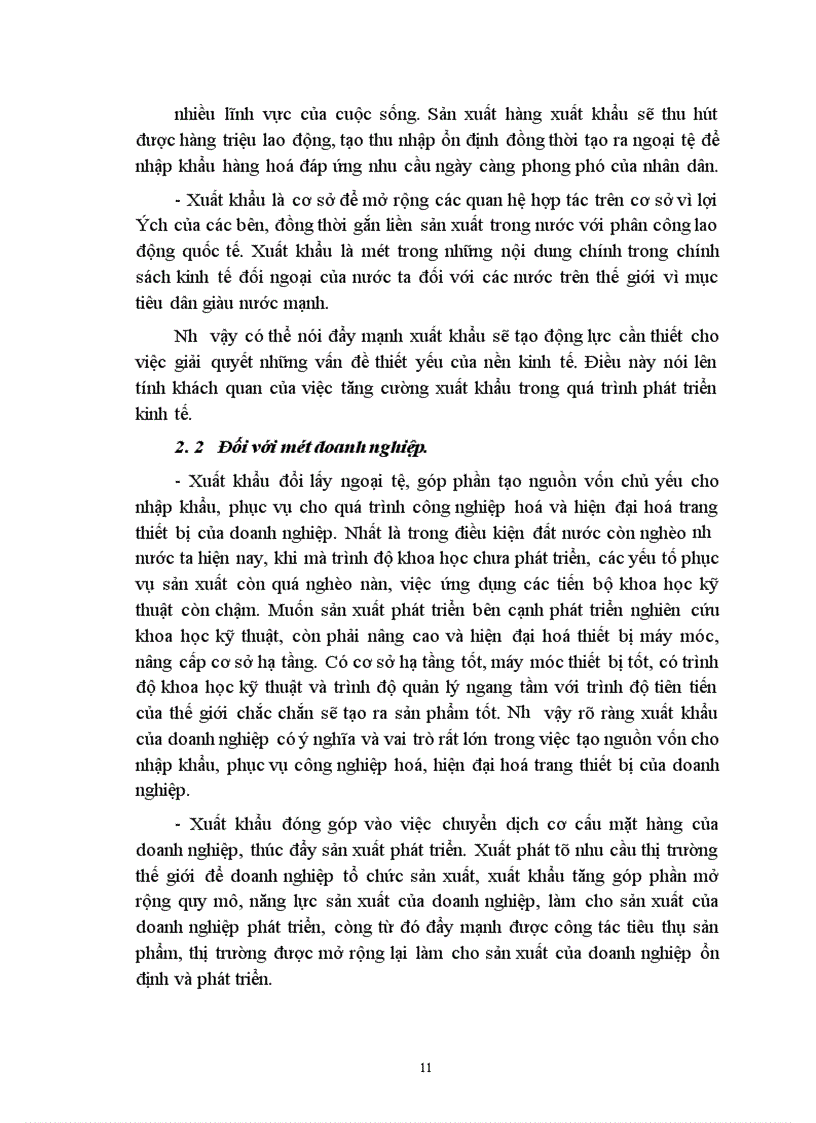 nhiều lĩnh vực của cuộc sống. Sản xuất hàng xuất khẩu sẽ thu hút được hàng triệu lao động, tạo thu nhập ổn định đồng thời tạo ra ngoại tệ để nhập khẩu hàng hoá đáp ứng nhu cầu ngày càng phong phó của nhân dân.

- Xuất khẩu là cơ sở để mở rộng các quan hệ hợp tác trên cơ sở vì lợi Ých của các bên, đồng thời gắn liền sản xuất trong nước với phân công lao động quốc tế. Xuất khẩu là mét trong những nội dung chính trong chính sách kinh tế đối ngoại của nước ta đối với các nước trên thế giới vì mục tiêu dân giàu nước mạnh.

Nh vậy có thể nói đẩy mạnh xuất khẩu sẽ tạo động lực cần thiết cho việc giải quyết những vấn đề thiết yếu của nền kinh tế. Điều này nói lên tính khách quan của việc tăng cường xuất khẩu trong quá trình phát triển kinh tế.

2. 2 Đối với mét doanh nghiệp.

- Xuất khẩu đổi lấy ngoại tệ, góp phần tạo nguồn vốn chủ yếu cho nhập khẩu, phục vụ cho quá trình công nghiệp hoá và hiện đại hoá trang thiết bị của doanh nghiệp. Nhất là trong điều kiện đất nước còn nghèo nh nước ta hiện nay, khi mà trình độ khoa học chưa phát triển, các yếu tố phục vụ sản xuất còn quá nghèo nàn, việc ứng dụng các tiến bộ khoa học kỹ thuật còn chậm. Muốn sản xuất phát triển bên cạnh phát triển nghiên cứu khoa học kỹ thuật, còn phải nâng cao và hiện đại hoá thiết bị máy móc, nâng cấp cơ sở hạ tầng. Có cơ sở hạ tầng tốt, máy móc thiết bị tốt, có trình độ khoa học kỹ thuật và trình độ quản lý ngang tầm với trình độ tiên tiến của thế giới chắc chắn sẽ tạo ra sản phẩm tốt. Nh vậy rõ ràng xuất khẩu của doanh nghiệp có ý nghĩa và vai trò rất lớn trong việc tạo nguồn vốn cho nhập khẩu, phục vụ công nghiệp hoá, hiện đại hoá trang thiết bị của doanh nghiệp.

- Xuất khẩu đóng góp vào việc chuyển dịch cơ cấu mặt hàng của doanh nghiệp, thúc đẩy sản xuất phát triển. Xuất phát tõ nhu cầu thị trường thế giới để doanh nghiệp tổ chức sản xuất, xuất khẩu tăng góp phần mở rộng quy mô, năng lực sản xuất của doanh nghiệp, làm cho sản xuất của doanh nghiệp phát triển, còng từ đó đẩy mạnh được công tác tiêu thụ sản phẩm, thị trường được mở rộng lại làm cho sản xuất của doanh nghiệp ổn định và phát triển.

11